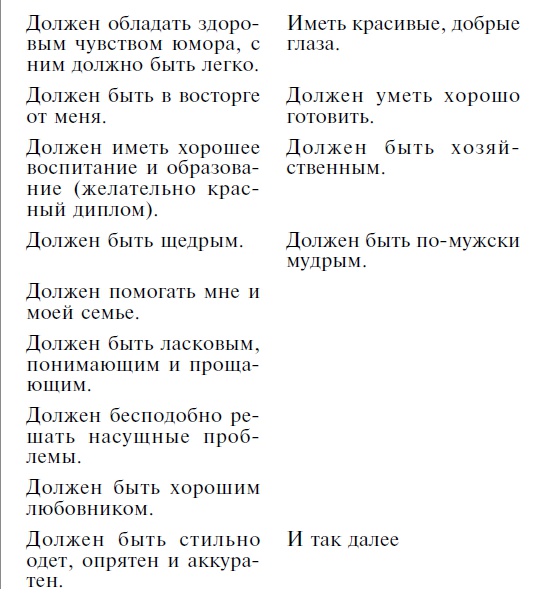 | | |
|---|---|
| Должен обладать здоровым чувством юмора, с ним должно быть легко. | Иметь красивые, добрые глаза. |
| Должен быть в восторге от меня. | Должен уметь хорошо готовить. |
| Должен иметь хорошее воспитание и образование (желательно красный диплом). | Должен быть хозяйственным. |
| Должен быть щедрым. | Должен быть по-мужски мудрым. |
| Должен помогать мне и моей семье. | |
| Должен быть ласковым, понимающим и прощающим. | |
| Должен бесподобно решать насущные проблемы. | |
| Должен быть хорошим любовником. | |
| Должен быть стильно одет, опрятен и аккуратен. | И так далее |